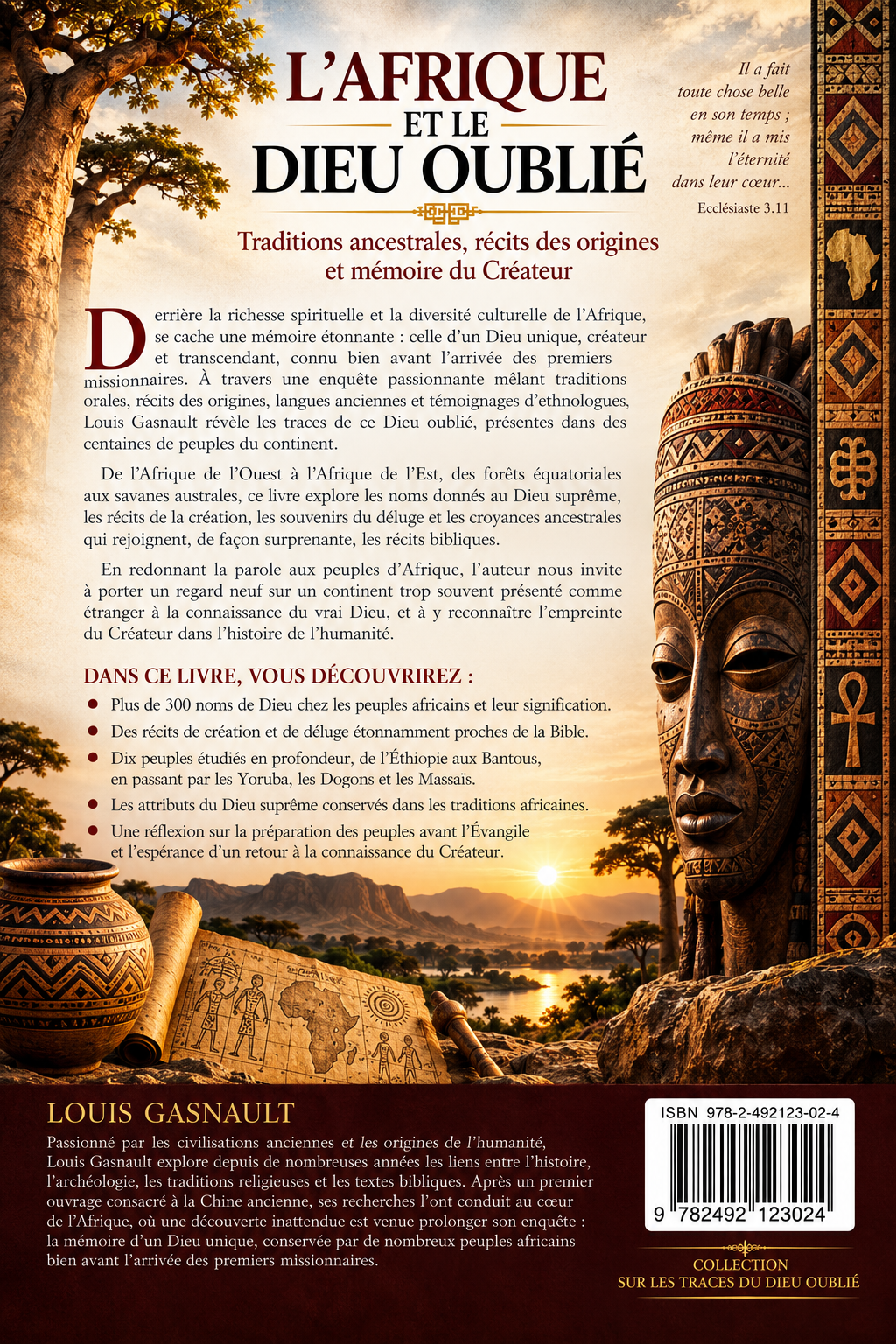 L'AFRIQUE
ET LE
DIEU OUBLIÉ

Traditions ancestrales, récits des origines
et mémoire du Créateur

Il a fait
toute chose belle
en son temps ;
même il a mis
l'éternité
dans leur cœur...
Ecclésiaste 3.11

Derrière la richesse spirituelle et la diversité culturelle de l'Afrique, se cache une mémoire étonnante : celle d'un Dieu unique, créateur et transcendant, connu bien avant l'arrivée des premiers missionnaires. À travers une enquête passionnante mêlant traditions orales, récits des origines, langues anciennes et témoignages d'ethnologues, Louis Gasnault révèle les traces de ce Dieu oublié, présentes dans des centaines de peuples du continent.

De l'Afrique de l'Ouest à l'Afrique de l'Est, des forêts équatoriales aux savanes australes, ce livre explore les noms donnés au Dieu suprême, les récits de la création, les souvenirs du déluge et les croyances ancestrales qui rejoignent, de façon surprenante, les récits bibliques.

En redonnant la parole aux peuples d'Afrique, l'auteur nous invite à porter un regard neuf sur un continent trop souvent présenté comme étranger à la connaissance du vrai Dieu, et à y reconnaître l'empreinte du Créateur dans l'histoire de l'humanité.

DANS CE LIVRE, VOUS DÉCOUVRIREZ :

• Plus de 300 noms de Dieu chez les peuples africains et leur signification.
• Des récits de création et de déluge étonnamment proches de la Bible.
• Dix peuples étudiés en profondeur, de l'Éthiopie aux Bantous, en passant par les Yoruba, les Dogons et les Massaïs.
• Les attributs du Dieu suprême conservés dans les traditions africaines.
• Une réflexion sur la préparation des peuples avant l'Évangile et l'espérance d'un retour à la connaissance du Créateur.

LOUIS GASNAULT

Passionné par les civilisations anciennes et les origines de l'humanité, Louis Gasnault explore depuis de nombreuses années les liens entre l'histoire, l'archéologie, les traditions religieuses et les textes bibliques. Après un premier ouvrage consacré à la Chine ancienne, ses recherches l'ont conduit au cœur de l'Afrique, où une découverte inattendue est venue prolonger son enquête : la mémoire d'un Dieu unique, conservée par de nombreux peuples africains bien avant l'arrivée des premiers missionnaires.

ISBN 978-2-492123-02-4
9 782492 123024

COLLECTION
SUR LES TRACES DU DIEU OUBLIÉ